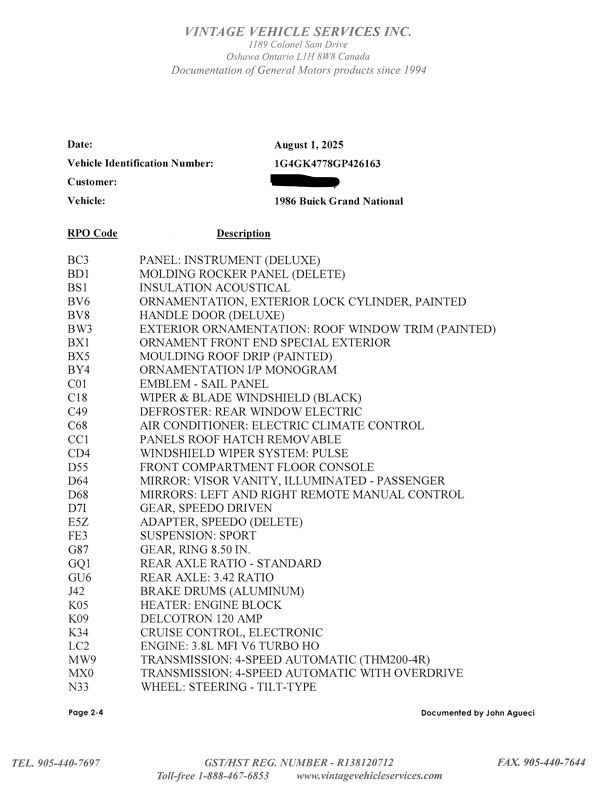 VINTAGE VEHICLE SERVICES INC.
1189 Colonel Sam Drive
Oshawa Ontario L1H 8W8 Canada
Documentation of General Motors products since 1994

Date: August 1, 2025
Vehicle Identification Number: 1G4GK4778GP426163
Customer:
Vehicle: 1986 Buick Grand National

| RPO Code | Description |
|---|---|
| BC3 | PANEL: INSTRUMENT (DELUXE) |
| BD1 | MOLDING ROCKER PANEL (DELETE) |
| BS1 | INSULATION ACOUSTICAL |
| BV6 | ORNAMENTATION, EXTERIOR LOCK CYLINDER, PAINTED |
| BV8 | HANDLE DOOR (DELUXE) |
| BW3 | EXTERIOR ORNAMENTATION: ROOF WINDOW TRIM (PAINTED) |
| BX1 | ORNAMENT FRONT END SPECIAL EXTERIOR |
| BX5 | MOULDING ROOF DRIP (PAINTED) |
| BY4 | ORNAMENTATION I/P MONOGRAM |
| C01 | EMBLEM - SAIL PANEL |
| C18 | WIPER & BLADE WINDSHIELD (BLACK) |
| C49 | DEFROSTER: REAR WINDOW ELECTRIC |
| C68 | AIR CONDITIONER: ELECTRIC CLIMATE CONTROL |
| CC1 | PANELS ROOF HATCH REMOVABLE |
| CD4 | WINDSHIELD WIPER SYSTEM: PULSE |
| D55 | FRONT COMPARTMENT FLOOR CONSOLE |
| D64 | MIRROR: VISOR VANITY, ILLUMINATED - PASSENGER |
| D68 | MIRRORS: LEFT AND RIGHT REMOTE MANUAL CONTROL |
| D7I | GEAR, SPEEDO DRIVEN |
| E5Z | ADAPTER, SPEEDO (DELETE) |
| FE3 | SUSPENSION: SPORT |
| G87 | GEAR, RING 8.50 IN. |
| GQ1 | REAR AXLE RATIO - STANDARD |
| GU6 | REAR AXLE: 3.42 RATIO |
| J42 | BRAKE DRUMS (ALUMINUM) |
| K05 | HEATER: ENGINE BLOCK |
| K09 | DELCOTRON 120 AMP |
| K34 | CRUISE CONTROL, ELECTRONIC |
| LC2 | ENGINE: 3.8L MFI V6 TURBO HO |
| MW9 | TRANSMISSION: 4-SPEED AUTOMATIC (THM200-4R) |
| MX0 | TRANSMISSION: 4-SPEED AUTOMATIC WITH OVERDRIVE |
| N33 | WHEEL: STEERING - TILT-TYPE |

Page 2-4
Documented by John Agueci

TEL. 905-440-7697 GST/HST REG. NUMBER - R138120712 FAX. 905-440-7644
Toll-free 1-888-467-6853 www.vintagevehicleservices.com